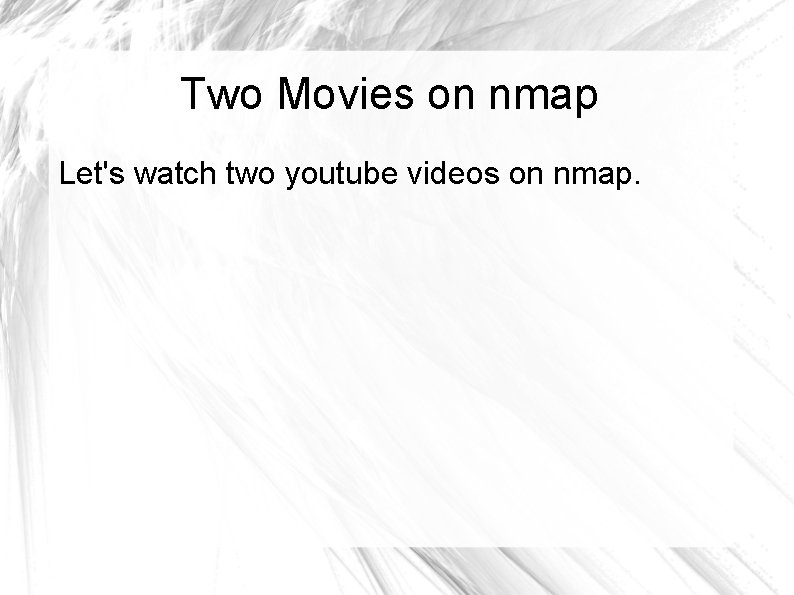 Two Movies on nmap

Let's watch two youtube videos on nmap.